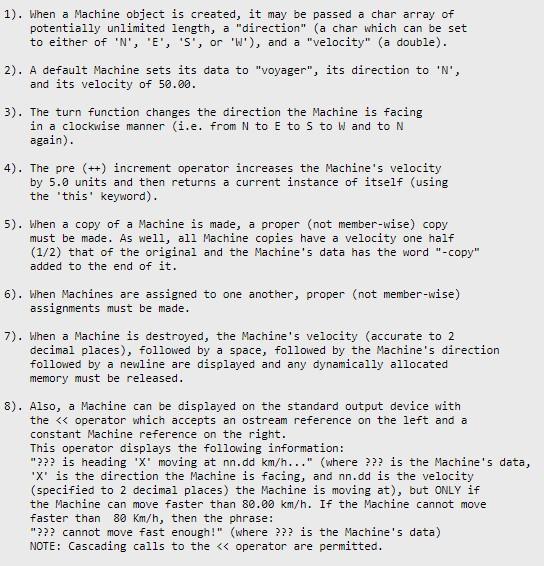 1). When a Machine object is created, it may be passed a char array of potentially unlimited length, a "direction" (a char which can be set to either of 'N', 'E', 'S', or 'W'), and a "velocity" (a double).

2). A default Machine sets its data to "voyager", its direction to 'N', and its velocity of 50.00.

3). The turn function changes the direction the Machine is facing in a clockwise manner (i.e. from N to E to S to W and to N again).

4). The pre (++) increment operator increases the Machine's velocity by 5.0 units and then returns a current instance of itself (using the 'this' keyword).

5). When a copy of a Machine is made, a proper (not member-wise) copy must be made. As well, all Machine copies have a velocity one half (1/2) that of the original and the Machine's data has the word "-copy" added to the end of it.

6). When Machines are assigned to one another, proper (not member-wise) assignments must be made.

7). When a Machine is destroyed, the Machine's velocity (accurate to 2 decimal places), followed by a space, followed by the Machine's direction followed by a newline are displayed and any dynamically allocated memory must be released.

8). Also, a Machine can be displayed on the standard output device with the << operator which accepts an ostream reference on the left and a constant Machine reference on the right.
This operator displays the following information:
"??? is heading 'X' moving at nn.dd km/h..." (where ??? is the Machine's data, 'X' is the direction the Machine is facing, and nn.dd is the velocity (specified to 2 decimal places) the Machine is moving at), but ONLY if the Machine can move faster than 80.00 km/h. If the Machine cannot move faster than 80 Km/h, then the phrase:
"??? cannot move fast enough!" (where ??? is the Machine's data)
NOTE: Cascading calls to the << operator are permitted.